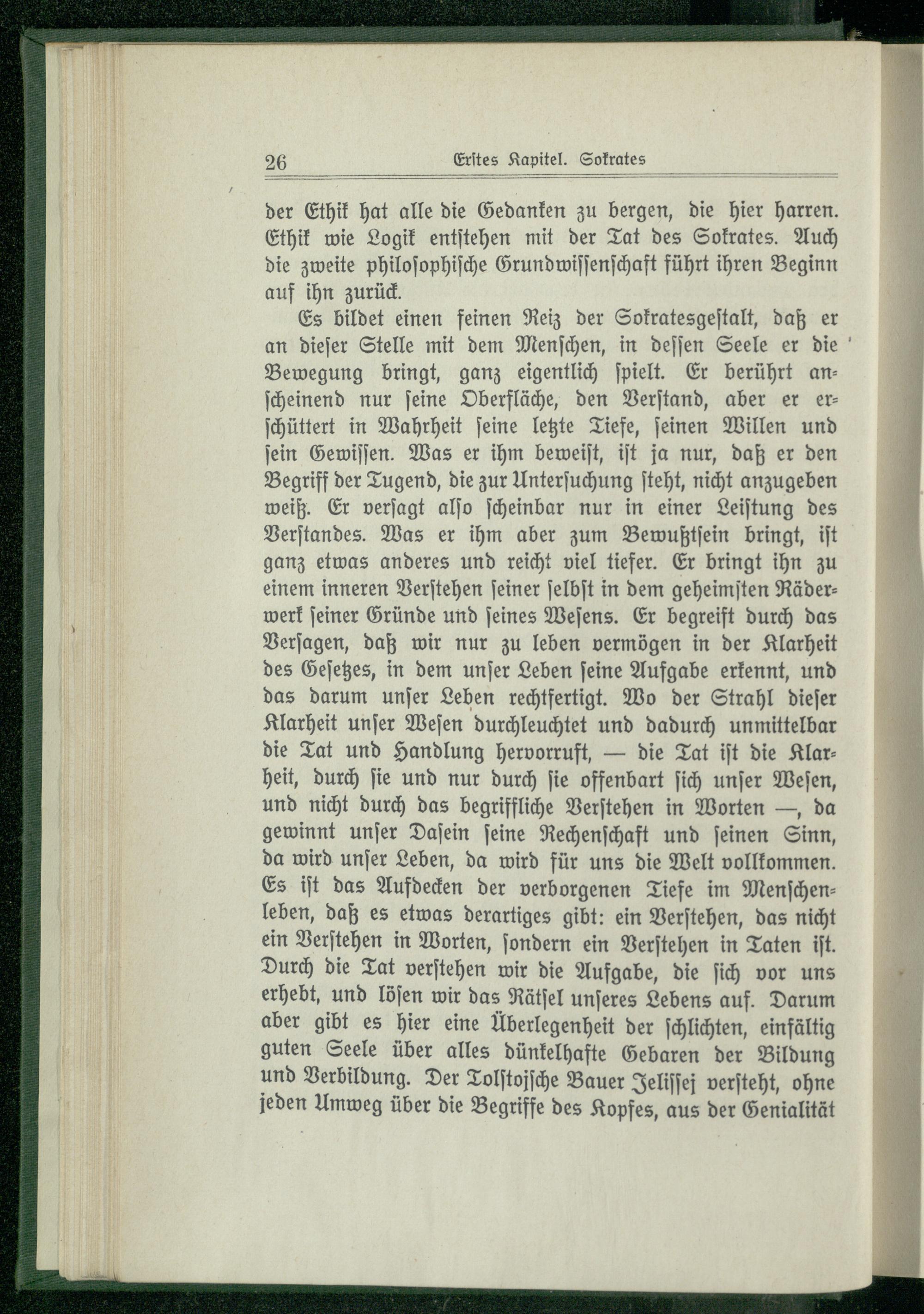 26 Erstes Kapitel. Sokrates

der Ethik hat alle die Gedanken zu bergen, die hier harren. Ethik wie Logik entstehen mit der Tat des Sokrates. Auch die zweite philosophische Grundwissenschaft führt ihren Beginn auf ihn zurück.

Es bildet einen feinen Reiz der Sokratesgestalt, daß er an dieser Stelle mit dem Menschen, in dessen Seele er die Bewegung bringt, ganz eigentlich spielt. Er berührt anscheinend nur seine Oberfläche, den Verstand, aber er erschüttert in Wahrheit seine letzte Tiefe, seinen Willen und sein Gewissen. Was er ihm beweist, ist ja nur, daß er den Begriff der Tugend, die zur Untersuchung steht, nicht anzugeben weiß. Er versagt also scheinbar nur in einer Leistung des Verstandes. Was er ihm aber zum Bewußtsein bringt, ist ganz etwas anderes und reicht viel tiefer. Er bringt ihn zu einem inneren Verstehen seiner selbst in dem geheimsten Räderwerk seiner Gründe und seines Wesens. Er begreift durch das Versagen, daß wir nur zu leben vermögen in der Klarheit des Gesetzes, in dem unser Leben seine Aufgabe erkennt, und das darum unser Leben rechtfertigt. Wo der Strahl dieser Klarheit unser Wesen durchleuchtet und dadurch unmittelbar die Tat und Handlung hervorruft, — die Tat ist die Klarheit, durch sie und nur durch sie offenbart sich unser Wesen, und nicht durch das begriffliche Verstehen in Worten —, da gewinnt unser Dasein seine Rechenschaft und seinen Sinn, da wird unser Leben, da wird für uns die Welt vollkommen. Es ist das Aufdecken der verborgenen Tiefe im Menschenleben, daß es etwas derartiges gibt: ein Verstehen, das nicht ein Verstehen in Worten, sondern ein Verstehen in Taten ist. Durch die Tat verstehen wir die Aufgabe, die sich vor uns erhebt, und lösen wir das Rätsel unseres Lebens auf. Darum aber gibt es hier eine Überlegenheit der schlichten, einfältig guten Seele über alles dünkelhafte Gebaren der Bildung und Verbildung. Der Tolstojsche Bauer Jelissej versteht, ohne jeden Umweg über die Begriffe des Kopfes, aus der Genialität